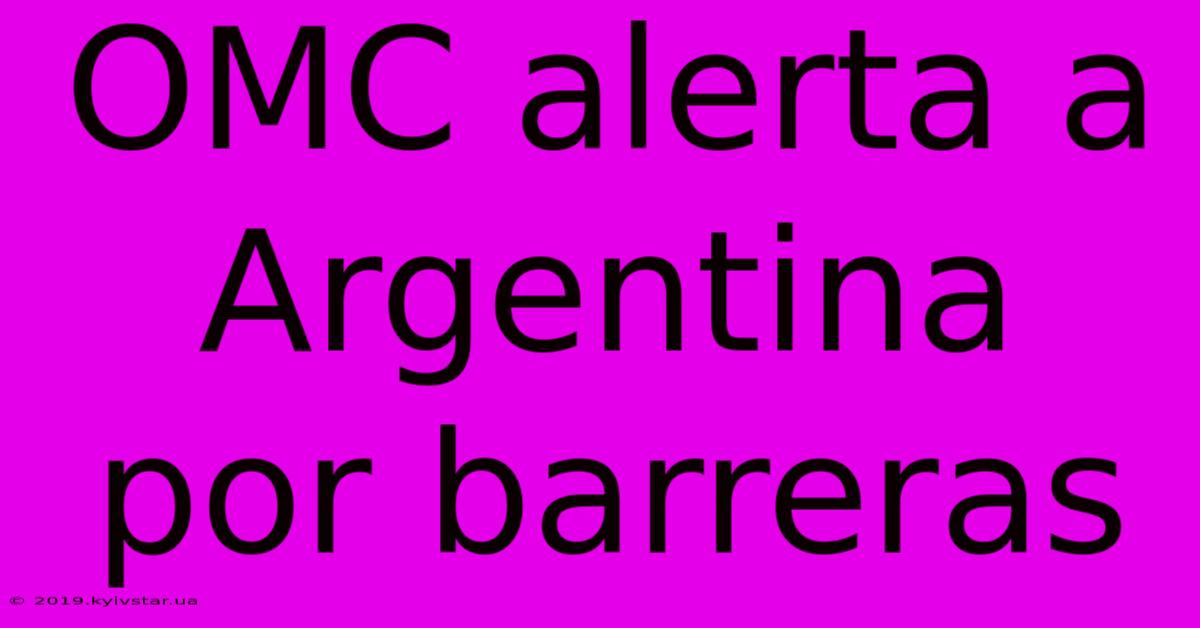 OMC alerta a Argentina por barreras

© 2019.kyivstar.ua